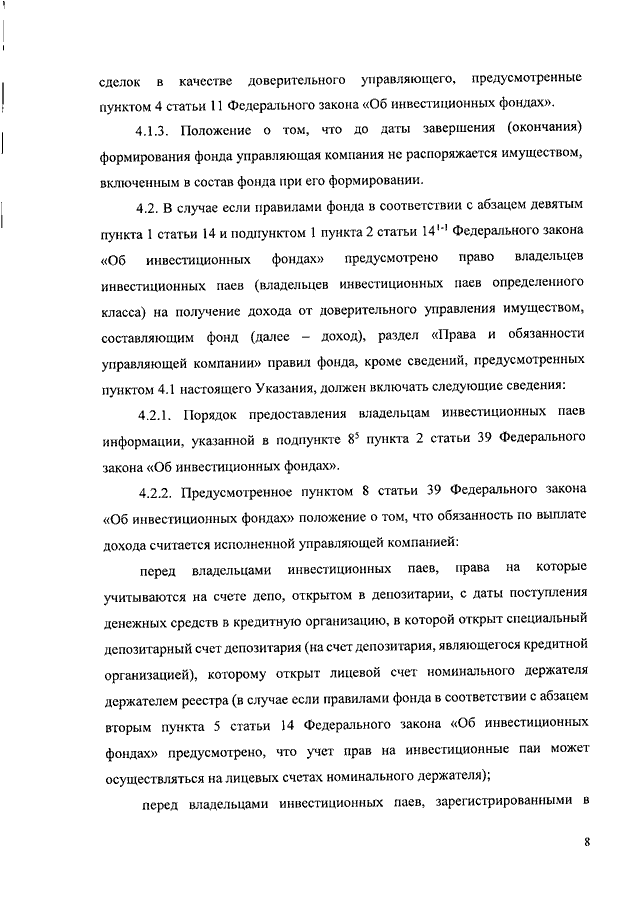 сделок в качестве доверительного управляющего, предусмотренные пунктом 4 статьи 11 Федерального закона «Об инвестиционных фондах».

4.1.3. Положение о том, что до даты завершения (окончания) формирования фонда управляющая компания не распоряжается имуществом, включенным в состав фонда при его формировании.

4.2. В случае если правилами фонда в соответствии с абзацем девятым пункта 1 статьи 14 и подпунктом 1 пункта 2 статьи $14^{1-1}$ Федерального закона «Об инвестиционных фондах» предусмотрено право владельцев инвестиционных паев (владельцев инвестиционных паев определенного класса) на получение дохода от доверительного управления имуществом, составляющим фонд (далее – доход), раздел «Права и обязанности управляющей компании» правил фонда, кроме сведений, предусмотренных пунктом 4.1 настоящего Указания, должен включать следующие сведения:

4.2.1. Порядок предоставления владельцам инвестиционных паев информации, указанной в подпункте $8^5$ пункта 2 статьи 39 Федерального закона «Об инвестиционных фондах».

4.2.2. Предусмотренное пунктом 8 статьи 39 Федерального закона «Об инвестиционных фондах» положение о том, что обязанность по выплате дохода считается исполненной управляющей компанией:

перед владельцами инвестиционных паев, права на которые учитываются на счете депо, открытом в депозитарии, с даты поступления денежных средств в кредитную организацию, в которой открыт специальный депозитарный счет депозитария (на счет депозитария, являющегося кредитной организацией), которому открыт лицевой счет номинального держателя держателем реестра (в случае если правилами фонда в соответствии с абзацем вторым пункта 5 статьи 14 Федерального закона «Об инвестиционных фондах» предусмотрено, что учет прав на инвестиционные паи может осуществляться на лицевых счетах номинального держателя);

перед владельцами инвестиционных паев, зарегистрированными в

8